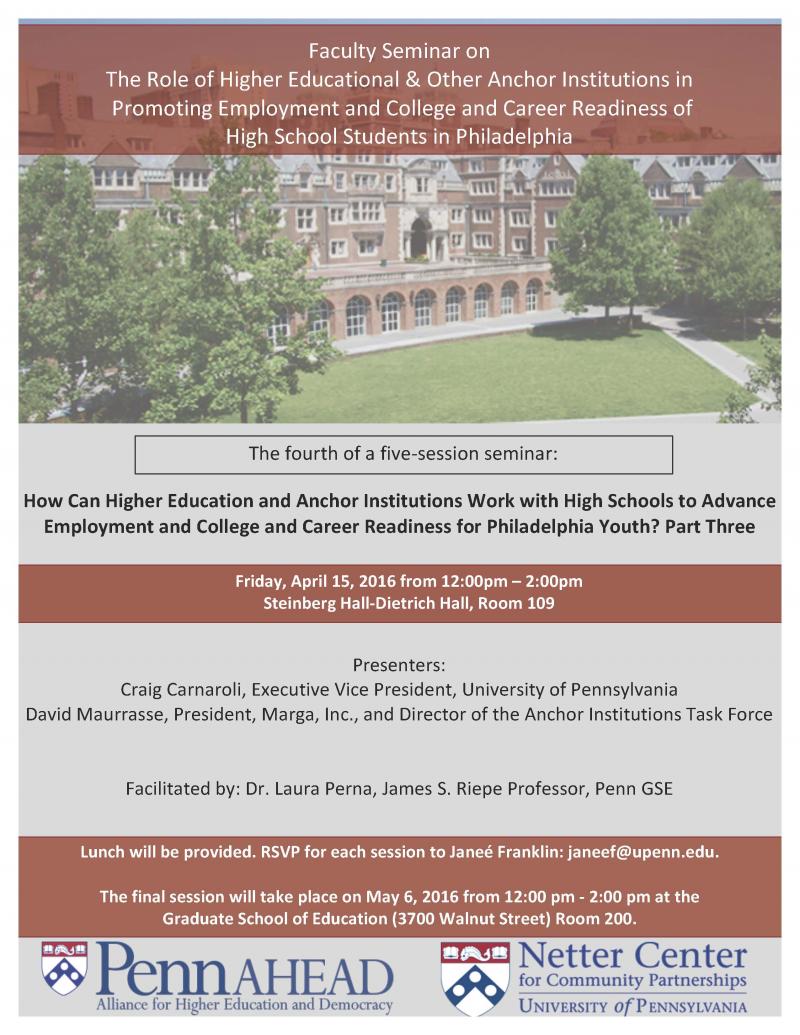 Faculty Seminar on
The Role of Higher Educational & Other Anchor Institutions in Promoting Employment and College and Career Readiness of High School Students in Philadelphia

The fourth of a five-session seminar:

How Can Higher Education and Anchor Institutions Work with High Schools to Advance Employment and College and Career Readiness for Philadelphia Youth? Part Three

Friday, April 15, 2016 from 12:00pm – 2:00pm
Steinberg Hall-Dietrich Hall, Room 109

Presenters:
Craig Carnaroli, Executive Vice President, University of Pennsylvania
David Maurrasse, President, Marga, Inc., and Director of the Anchor Institutions Task Force

Facilitated by: Dr. Laura Perna, James S. Riepe Professor, Penn GSE

Lunch will be provided. RSVP for each session to Janeé Franklin: janeef@upenn.edu.

The final session will take place on May 6, 2016 from 12:00 pm - 2:00 pm at the Graduate School of Education (3700 Walnut Street) Room 200.

PennAHEAD
Alliance for Higher Education and Democracy

Netter Center
for Community Partnerships
UNIVERSITY of PENNSYLVANIA